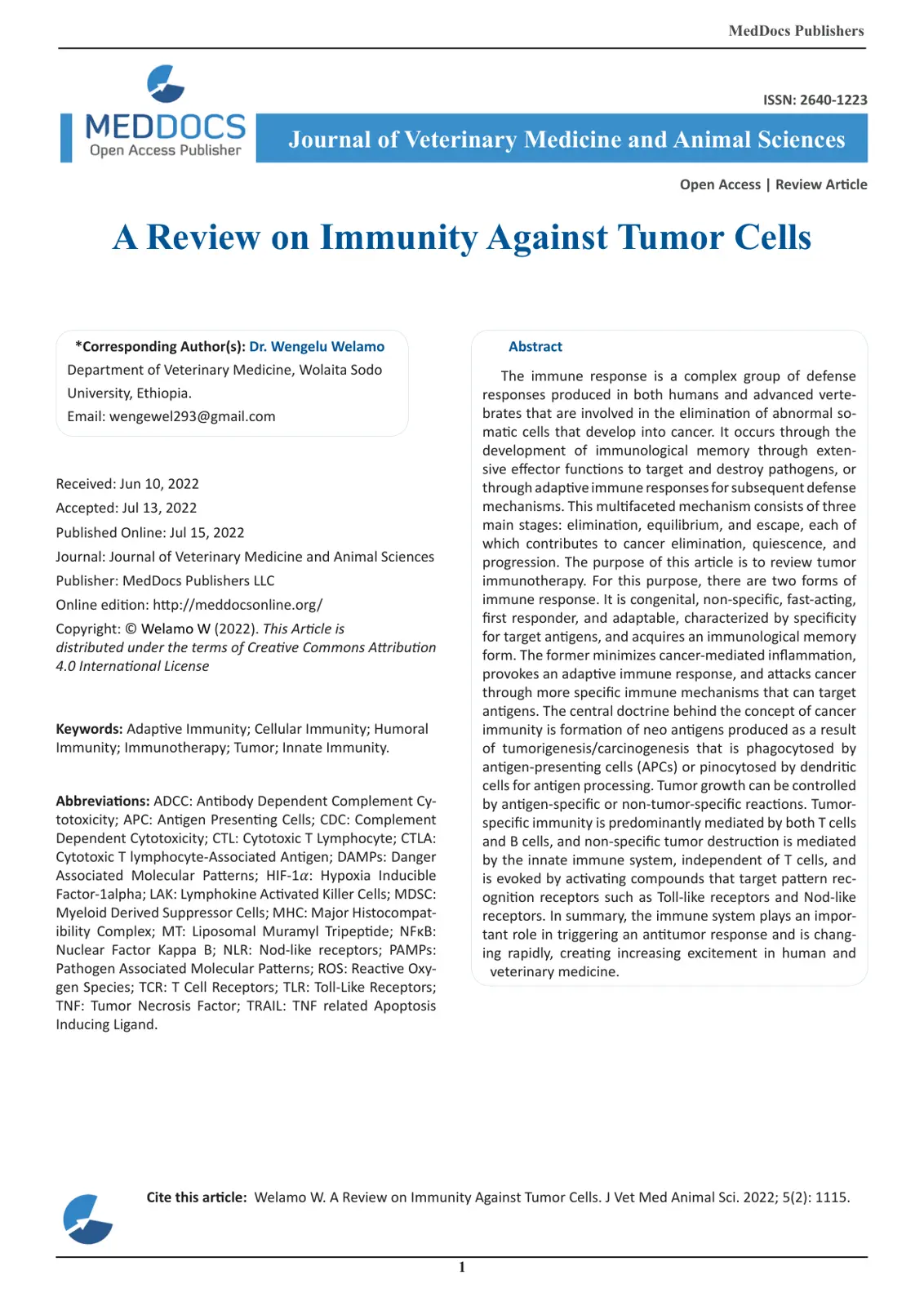 MedDocs Publishers

MEDDOCS
Open Access Publisher

ISSN: 2640-1223

Journal of Veterinary Medicine and Animal Sciences

Open Access | Review Article

A Review on Immunity Against Tumor Cells

*Corresponding Author(s): Dr. Wengelu Welamo
Department of Veterinary Medicine, Wolaita Sodo University, Ethiopia.
Email: wengewel293@gmail.com

Received: Jun 10, 2022
Accepted: Jul 13, 2022
Published Online: Jul 15, 2022
Journal: Journal of Veterinary Medicine and Animal Sciences
Publisher: MedDocs Publishers LLC
Online edition: http://meddocsonline.org/
Copyright: © Welamo W (2022). This Article is distributed under the terms of Creative Commons Attribution 4.0 International License

Keywords: Adaptive Immunity; Cellular Immunity; Humoral Immunity; Immunotherapy; Tumor; Innate Immunity.

Abbreviations: ADCC: Antibody Dependent Complement Cytotoxicity; APC: Antigen Presenting Cells; CDC: Complement Dependent Cytotoxicity; CTL: Cytotoxic T Lymphocyte; CTLA: Cytotoxic T lymphocyte-Associated Antigen; DAMPs: Danger Associated Molecular Patterns; HIF-1$\alpha$: Hypoxia Inducible Factor-1alpha; LAK: Lymphokine Activated Killer Cells; MDSC: Myeloid Derived Suppressor Cells; MHC: Major Histocompatibility Complex; MT: Liposomal Muramyl Tripeptide; NFκB: Nuclear Factor Kappa B; NLR: Nod-like receptors; PAMPs: Pathogen Associated Molecular Patterns; ROS: Reactive Oxygen Species; TCR: T Cell Receptors; TLR: Toll-Like Receptors; TNF: Tumor Necrosis Factor; TRAIL: TNF related Apoptosis Inducing Ligand.

Abstract

The immune response is a complex group of defense responses produced in both humans and advanced vertebrates that are involved in the elimination of abnormal somatic cells that develop into cancer. It occurs through the development of immunological memory through extensive effector functions to target and destroy pathogens, or through adaptive immune responses for subsequent defense mechanisms. This multifaceted mechanism consists of three main stages: elimination, equilibrium, and escape, each of which contributes to cancer elimination, quiescence, and progression. The purpose of this article is to review tumor immunotherapy. For this purpose, there are two forms of immune response. It is congenital, non-specific, fast-acting, first responder, and adaptable, characterized by specificity for target antigens, and acquires an immunological memory form. The former minimizes cancer-mediated inflammation, provokes an adaptive immune response, and attacks cancer through more specific immune mechanisms that can target antigens. The central doctrine behind the concept of cancer immunity is formation of neo antigens produced as a result of tumorigenesis/carcinogenesis that is phagocytosed by antigen-presenting cells (APCs) or pinocytosed by dendritic cells for antigen processing. Tumor growth can be controlled by antigen-specific or non-tumor-specific reactions. Tumor-specific immunity is predominantly mediated by both T cells and B cells, and non-specific tumor destruction is mediated by the innate immune system, independent of T cells, and is evoked by activating compounds that target pattern recognition receptors such as Toll-like receptors and Nod-like receptors. In summary, the immune system plays an important role in triggering an antitumor response and is changing rapidly, creating increasing excitement in human and veterinary medicine.

Cite this article: Welamo W. A Review on Immunity Against Tumor Cells. J Vet Med Animal Sci. 2022; 5(2): 1115.

1